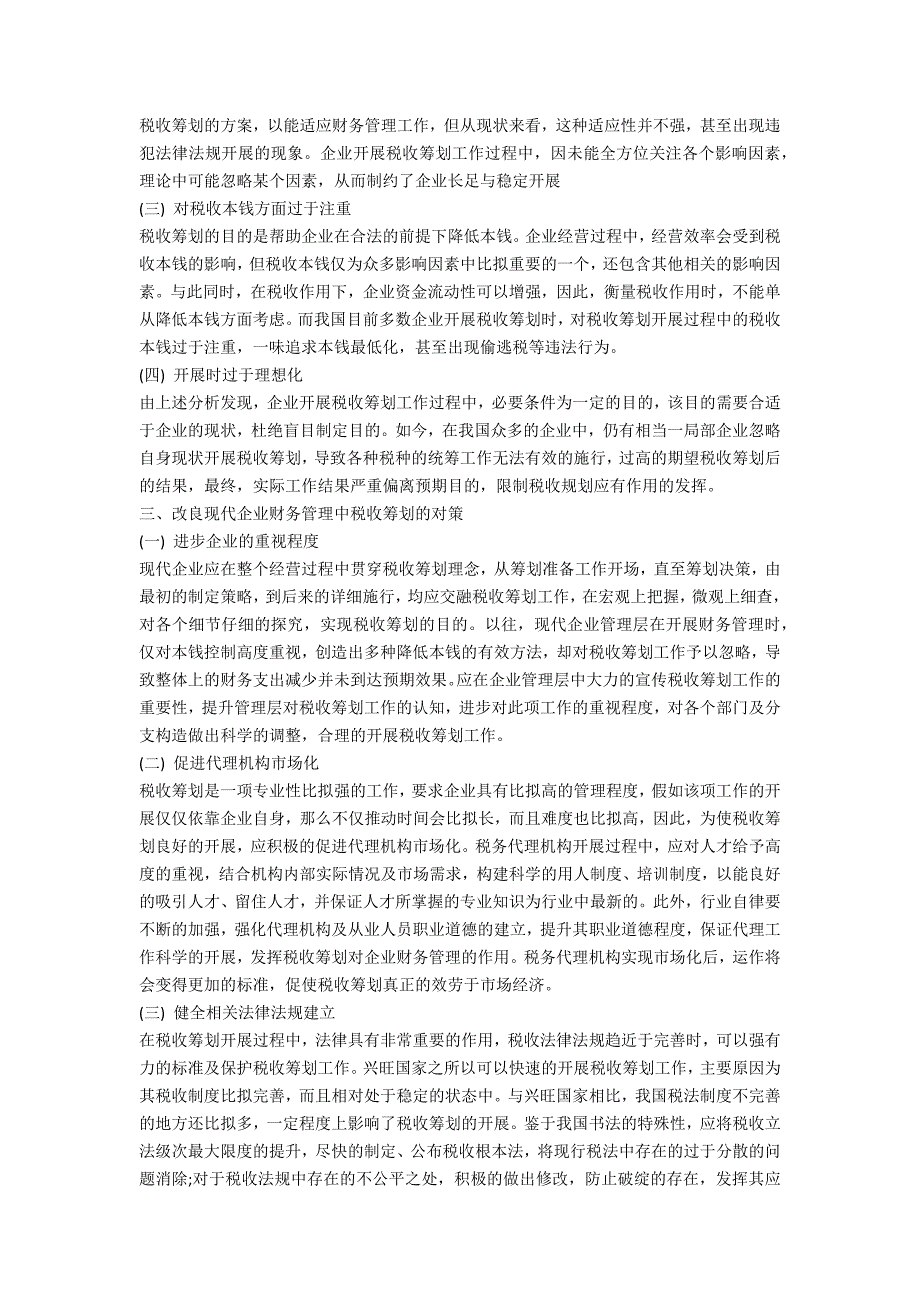 税收筹划的方案，以能适应财务管理工作，但从现状来看，这种适应性并不强，甚至出现违犯法律法规开展的现象。企业开展税收筹划工作过程中，因未能全方位关注各个影响因素，理论中可能忽略某个因素，从而制约了企业长足与稳定开展

(三) 对税收本钱方面过于注重

税收筹划的目的是帮助企业在合法的前提下降低本钱。企业经营过程中，经营效率会受到税收本钱的影响，但税收本钱仅为众多影响因素中比拟重要的一个，还包含其他相关的影响因素。与此同时，在税收作用下，企业资金流动性可以增强，因此，衡量税收作用时，不能单从降低本钱方面考虑。而我国目前多数企业开展税收筹划时，对税收筹划开展过程中的税收本钱过于注重，一味追求本钱最低化，甚至出现偷逃税等违法行为。

(四) 开展时过于理想化

由上述分析发现，企业开展税收筹划工作过程中，必要条件为一定的目的，该目的需要合适于企业的现状，杜绝盲目制定目的。如今，在我国众多的企业中，仍有相当一局部企业忽略自身现状开展税收筹划，导致各种税种的统筹工作无法有效的施行，过高的期望税收筹划后的结果，最终，实际工作结果严重偏离预期目的，限制税收规划应有作用的发挥。

三、改良现代企业财务管理中税收筹划的对策

(一) 进步企业的重视程度

现代企业应在整个经营过程中贯穿税收筹划理念，从筹划准备工作开场，直至筹划决策，由最初的制定策略，到后来的详细施行，均应交融税收筹划工作，在宏观上把握，微观上细查，对各个细节仔细的探究，实现税收筹划的目的。以往，现代企业管理层在开展财务管理时，仅对本钱控制高度重视，创造出多种降低本钱的有效方法，却对税收筹划工作予以忽略，导致整体上的财务支出减少并未到达预期效果。应在企业管理层中大力的宣传税收筹划工作的重要性，提升管理层对税收筹划工作的认知，进步对此项工作的重视程度，对各个部门及分支构造做出科学的调整，合理的开展税收筹划工作。

(二) 促进代理机构市场化

税收筹划是一项专业性比拟强的工作，要求企业具有比拟高的管理程度，假如该项工作的开展仅仅依靠企业自身，那么不仅推动时间会比拟长，而且难度也比拟高，因此，为使税收筹划良好的开展，应积极的促进代理机构市场化。税务代理机构开展过程中，应对人才给予高度的重视，结合机构内部实际情况及市场需求，构建科学的用人制度、培训制度，以能良好的吸引人才、留住人才，并保证人才所掌握的专业知识为行业中最新的。此外，行业自律要不断的加强，强化代理机构及从业人员职业道德的建立，提升其职业道德程度，保证代理工作科学的开展，发挥税收筹划对企业财务管理的作用。税务代理机构实现市场化后，运作将会变得更加的标准，促使税收筹划真正的效劳于市场经济。

(三) 健全相关法律法规建立

在税收筹划开展过程中，法律具有非常重要的作用，税收法律法规趋近于完善时，可以强有力的标准及保护税收筹划工作。兴旺国家之所以可以快速的开展税收筹划工作，主要原因为其税收制度比拟完善，而且相对处于稳定的状态中。与兴旺国家相比，我国税法制度不完善的地方还比拟多，一定程度上影响了税收筹划的开展。鉴于我国书法的特殊性，应将税收立法级次最大限度的提升，尽快的制定、公布税收根本法，将现行税法中存在的过于分散的问题消除;对于税收法规中存在的不公平之处，积极的做出修改，防止破绽的存在，发挥其应